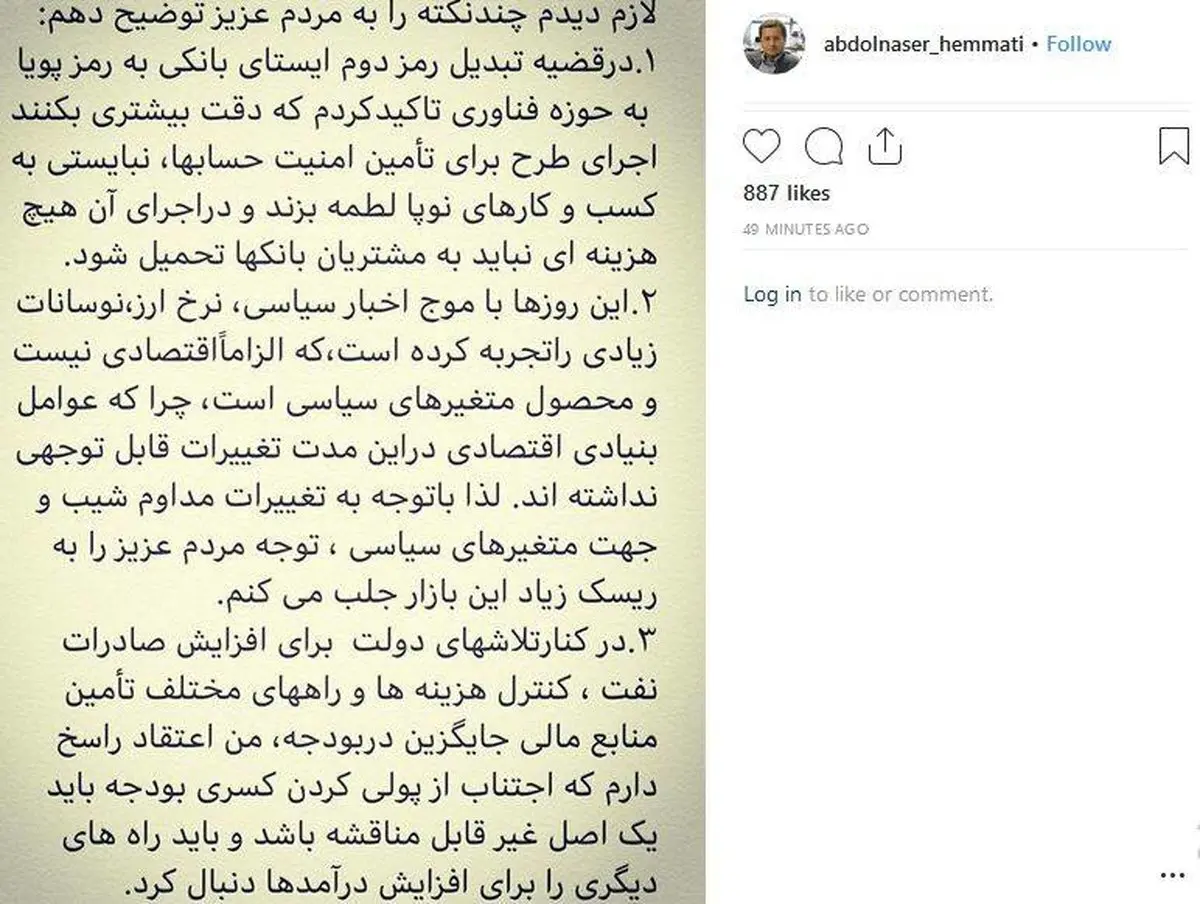 لازم دیدم چندنکته را به مردم عزیز توضیح دهم:
۱.درقضیه تبدیل رمز دوم ایستای بانکی به رمز پویا به حوزه فناوری تاکیدکردم که دقت بیشتری بکنند اجرای طرح برای تأمین امنیت حسابها، نبایستی به کسب و کارهای نوپا لطمه بزند و دراجرای آن هیچ هزینه ای نباید به مشتریان بانکها تحمیل شود.
۲.این روزها با موج اخبار سیاسی، نرخ ارز،نوسانات زیادی راتجربه کرده است،که الزاماًاقتصادی نیست و محصول متغیرهای سیاسی است، چرا که عوامل بنیادی اقتصادی دراین مدت تغییرات قابل توجهی نداشته اند. لذا باتوجه به تغییرات مداوم شیب و جهت متغیرهای سیاسی ، توجه مردم عزیز را به ریسک زیاد این بازار جلب می کنم.
۳.در کنارتلاشهای دولت برای افزایش صادرات نفت ، کنترل هزینه ها و راههای مختلف تأمین منابع مالی جایگزین دربودجه، من اعتقاد راسخ دارم که اجتناب از پولی کردن کسری بودجه باید یک اصل غیر قابل مناقشه باشد و باید راه های دیگری را برای افزایش درآمدها دنبال کرد.

abdolnaser_hemmati • Follow

887 likes
49 MINUTES AGO

Log in to like or comment.

...